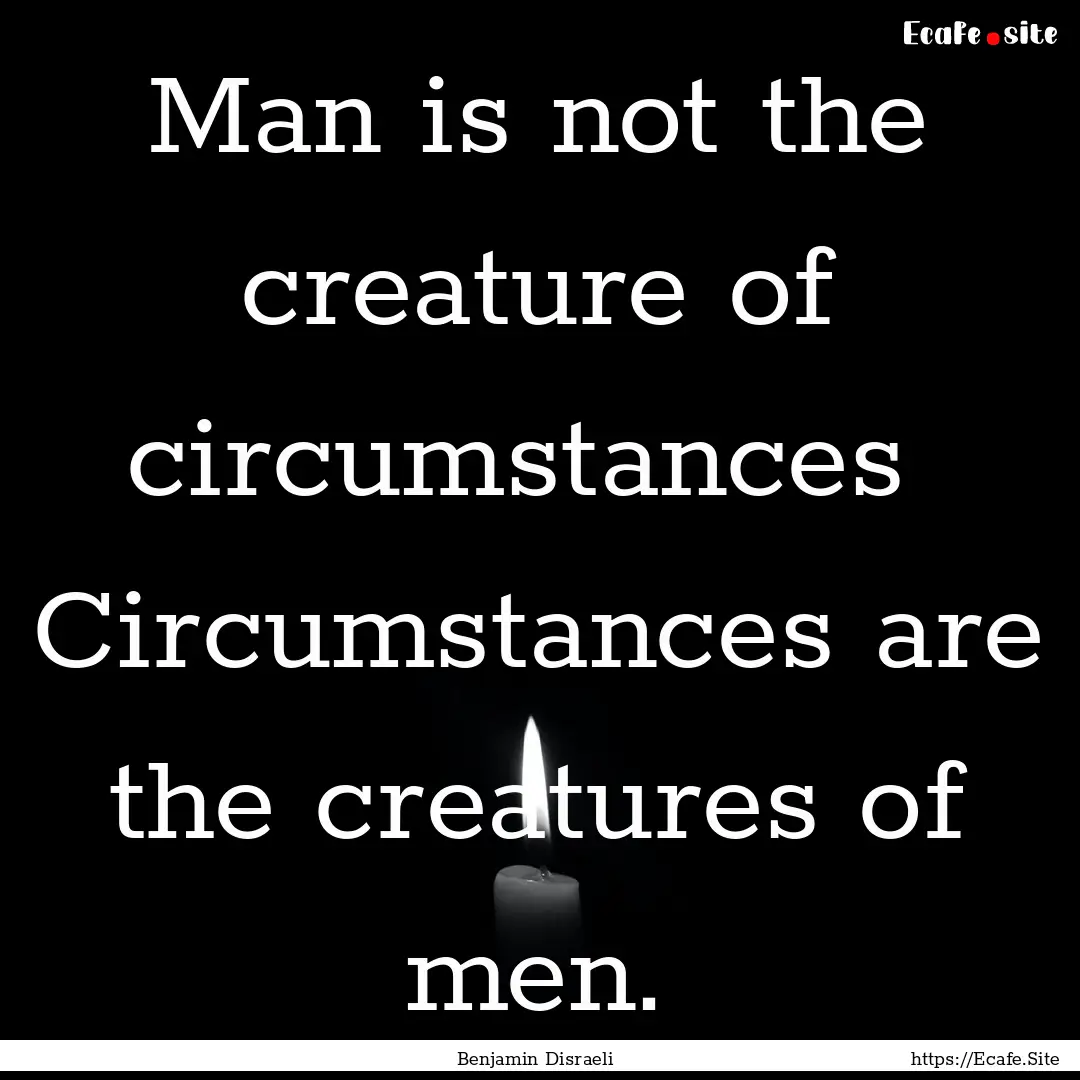 Ecafe.site

Man is not the creature of circumstances Circumstances are the creatures of men.

Benjamin Disraeli

https://Ecafe.Site